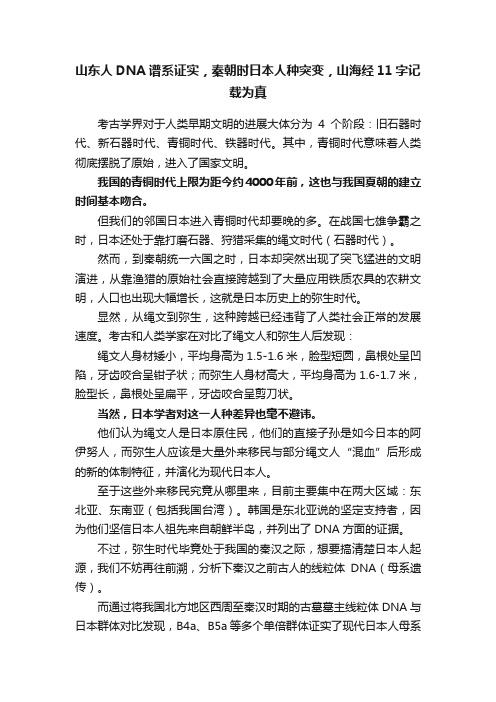 山东人 DNA 谱系证实，秦朝时日本人种突变，山海经 11 字记载为真

考古学界对于人类早期文明的进展大体分为 4 个阶段：旧石器时代、新石器时代、青铜时代、铁器时代。其中，青铜时代意味着人类彻底摆脱了原始，进入了国家文明。

我国的青铜时代上限为距今约 4000 年前，这也与我国夏朝的建立时间基本吻合。

但我们的邻国日本进入青铜时代却要晚的多。在战国七雄争霸之时，日本还处于靠打磨石器、狩猎采集的绳文时代（石器时代）。

然而，到秦朝统一六国之时，日本却突然出现了突飞猛进的文明演进，从靠渔猎的原始社会直接跨越到了大量应用铁质农具的农耕文明，人口也出现大幅增长，这就是日本历史上的弥生时代。

显然，从绳文到弥生，这种跨越已经违背了人类社会正常的发展速度。考古和人类学家在对比了绳文人和弥生人后发现：

绳文人身材矮小，平均身高为 1.5-1.6 米，脸型短圆，鼻根处呈凹陷，牙齿咬合呈钳子状；而弥生人身材高大，平均身高为 1.6-1.7 米，脸型长，鼻根处呈扁平，牙齿咬合呈剪刀状。

当然，日本学者对这一人种差异也毫不避讳。

他们认为绳文人是日本原住民，他们的直接子孙是如今日本的阿伊努人，而弥生人应该是大量外来移民与部分绳文人“混血”后形成的新的体制特征，并演化为现代日本人。

至于这些外来移民究竟从哪里来，目前主要集中在两大区域：东北亚、东南亚（包括我国台湾）。韩国是东北亚说的坚定支持者，因为他们坚信日本人祖先来自朝鲜半岛，并列出了 DNA 方面的证据。

不过，弥生时代毕竟处于我国的秦汉之际，想要搞清楚日本人起源，我们不妨再往前溯，分析下秦汉之前古人的线粒体 DNA（母系遗传）。

而通过将我国北方地区西周至秦汉时期的古墓墓主线粒体 DNA 与日本群体对比发现，B4a、B5a 等多个单倍群体证实了现代日本人母系